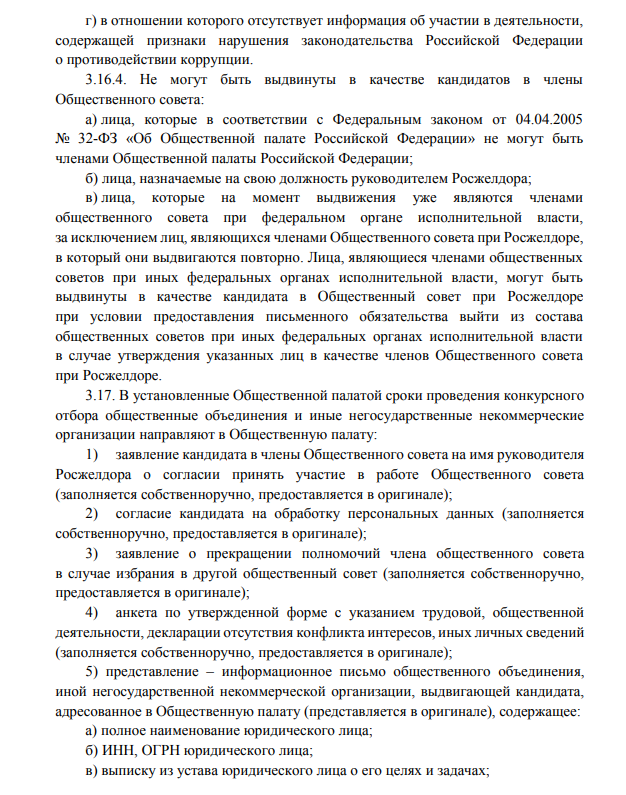 г) в отношении которого отсутствует информация об участии в деятельности, содержащей признаки нарушения законодательства Российской Федерации о противодействии коррупции.

3.16.4. Не могут быть выдвинуты в качестве кандидатов в члены Общественного совета:

а) лица, которые в соответствии с Федеральным законом от 04.04.2005 № 32-ФЗ «Об Общественной палате Российской Федерации» не могут быть членами Общественной палаты Российской Федерации;

б) лица, назначаемые на свою должность руководителем Росжелдора;

в) лица, которые на момент выдвижения уже являются членами общественного совета при федеральном органе исполнительной власти, за исключением лиц, являющихся членами Общественного совета при Росжелдоре, в который они выдвигаются повторно. Лица, являющиеся членами общественных советов при иных федеральных органах исполнительной власти, могут быть выдвинуты в качестве кандидата в Общественный совет при Росжелдоре при условии предоставления письменного обязательства выйти из состава общественных советов при иных федеральных органах исполнительной власти в случае утверждения указанных лиц в качестве членов Общественного совета при Росжелдоре.

3.17. В установленные Общественной палатой сроки проведения конкурсного отбора общественные объединения и иные негосударственные некоммерческие организации направляют в Общественную палату:

1) заявление кандидата в члены Общественного совета на имя руководителя Росжелдора о согласии принять участие в работе Общественного совета (заполняется собственноручно, предоставляется в оригинале);

2) согласие кандидата на обработку персональных данных (заполняется собственноручно, предоставляется в оригинале);

3) заявление о прекращении полномочий члена общественного совета в случае избрания в другой общественный совет (заполняется собственноручно, предоставляется в оригинале);

4) анкета по утвержденной форме с указанием трудовой, общественной деятельности, декларации отсутствия конфликта интересов, иных личных сведений (заполняется собственноручно, предоставляется в оригинале);

5) представление – информационное письмо общественного объединения, иной негосударственной некоммерческой организации, выдвигающей кандидата, адресованное в Общественную палату (представляется в оригинале), содержащее:

а) полное наименование юридического лица;

б) ИНН, ОГРН юридического лица;

в) выписку из устава юридического лица о его целях и задачах;